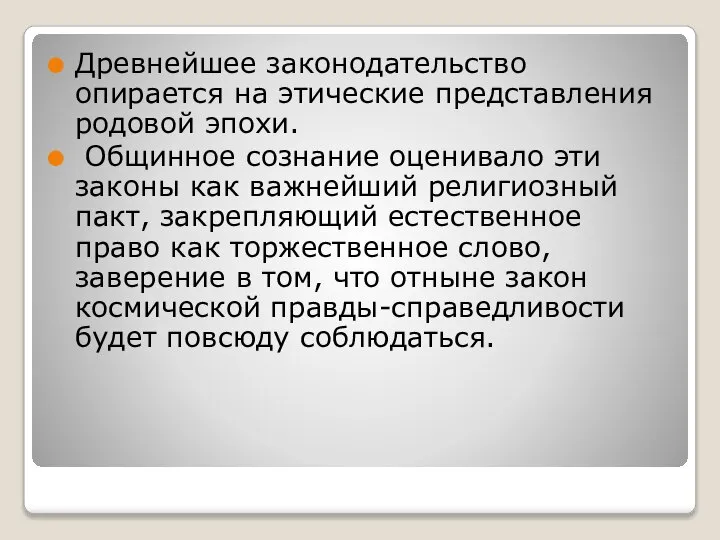 Древнейшее законодательство опирается на этические представления родовой эпохи.

Общинное сознание оценивало эти законы как важнейший религиозный пакт, закрепляющий естественное право как торжественное слово, заверение в том, что отныне закон космической правды-справедливости будет повсюду соблюдаться.